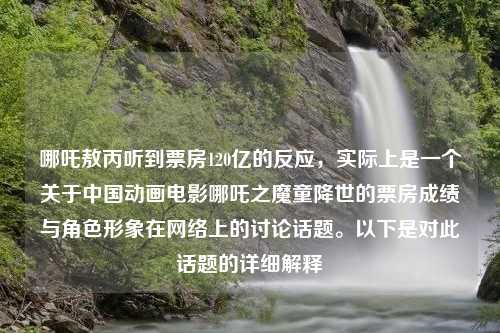 哪吒敖丙听到票房120亿的反应，实际上是一个关于中国动画电影哪吒之魔童降世的票房成绩与角色形象在网络上的讨论话题。以下是对此话题的详细解释